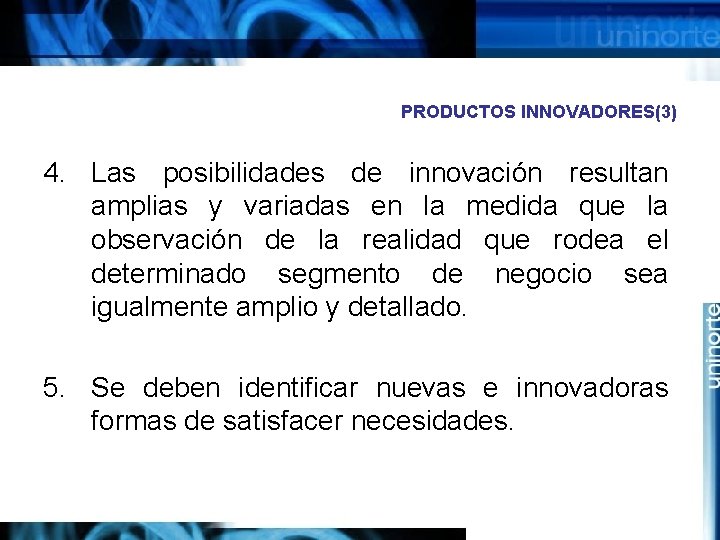 uninorte

PRODUCTOS INNOVADORES(3)

4. Las posibilidades de innovación resultan amplias y variadas en la medida que la observación de la realidad que rodea el determinado segmento de negocio sea igualmente amplio y detallado.

5. Se deben identificar nuevas e innovadoras formas de satisfacer necesidades.

uninorte